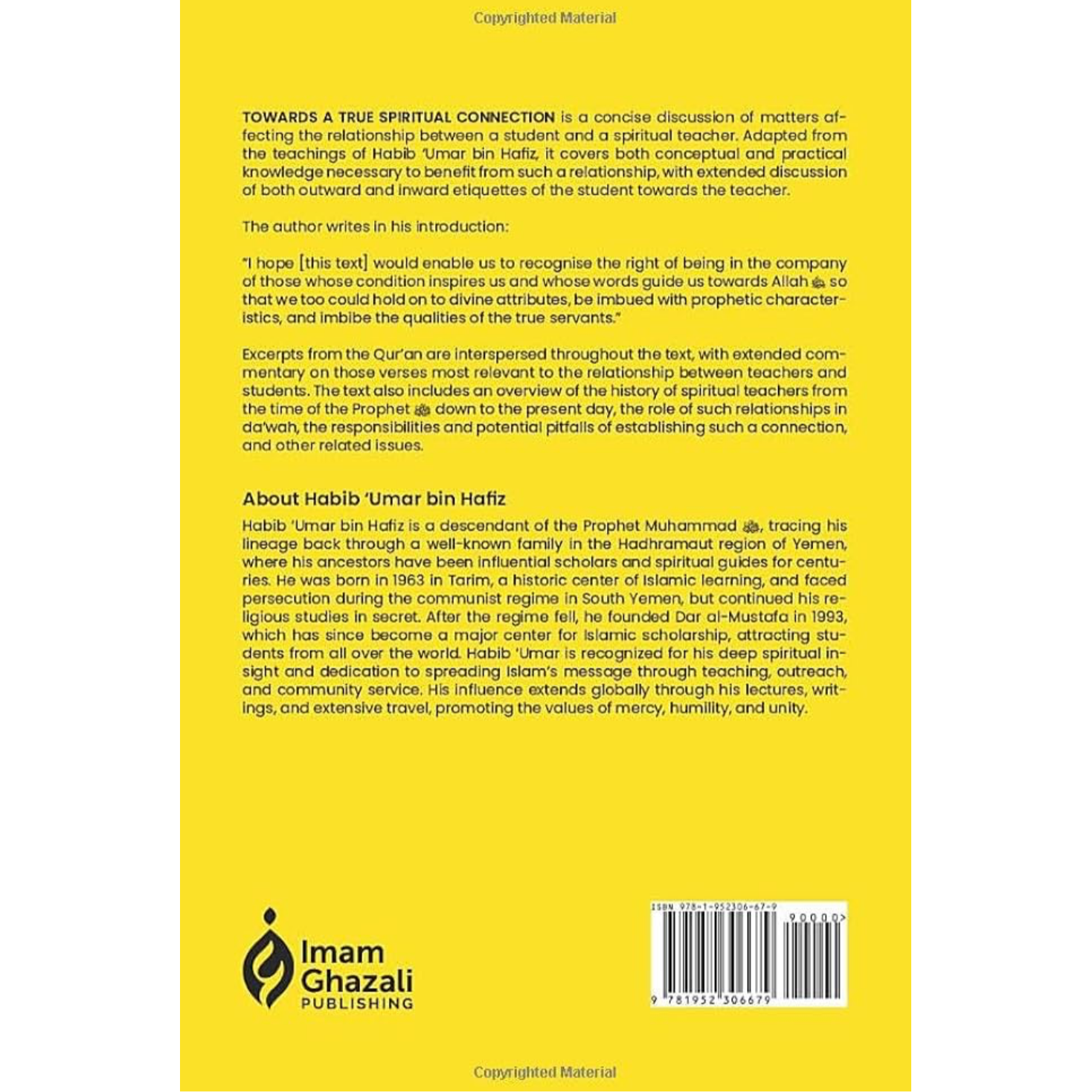 Copyrighted Material

TOWARDS A TRUE SPIRITUAL CONNECTION is a concise discussion of matters affecting the relationship between a student and a spiritual teacher. Adapted from the teachings of Habib 'Umar bin Hafiz, it covers both conceptual and practical knowledge necessary to benefit from such a relationship, with extended discussion of both outward and inward etiquettes of the student towards the teacher.

The author writes in his introduction:

"I hope [this text] would enable us to recognise the right of being in the company of those whose condition inspires us and whose words guide us towards Allah ﷻ so that we too could hold on to divine attributes, be imbued with prophetic characteristics, and imbibe the qualities of the true servants."

Excerpts from the Qur'an are interspersed throughout the text, with extended commentary on those verses most relevant to the relationship between teachers and students. The text also includes an overview of the history of spiritual teachers from the time of the Prophet ﷺ down to the present day, the role of such relationships in da'wah, the responsibilities and potential pitfalls of establishing such a connection, and other related issues.

About Habib 'Umar bin Hafiz

Habib 'Umar bin Hafiz is a descendant of the Prophet Muhammad ﷺ, tracing his lineage back through a well-known family in the Hadhramaut region of Yemen, where his ancestors have been influential scholars and spiritual guides for centuries. He was born in 1963 in Tarim, a historic center of Islamic learning, and faced persecution during the communist regime in South Yemen, but continued his religious studies in secret. After the regime fell, he founded Dar al-Mustafa in 1993, which has since become a major center for Islamic scholarship, attracting students from all over the world. Habib 'Umar is recognized for his deep spiritual insight and dedication to spreading Islam's message through teaching, outreach, and community service. His influence extends globally through his lectures, writings, and extensive travel, promoting the values of mercy, humility, and unity.

Imam Ghazali PUBLISHING

ISBN 978-1-952306-67-9

90000>

9 781952 306679

Copyrighted Material